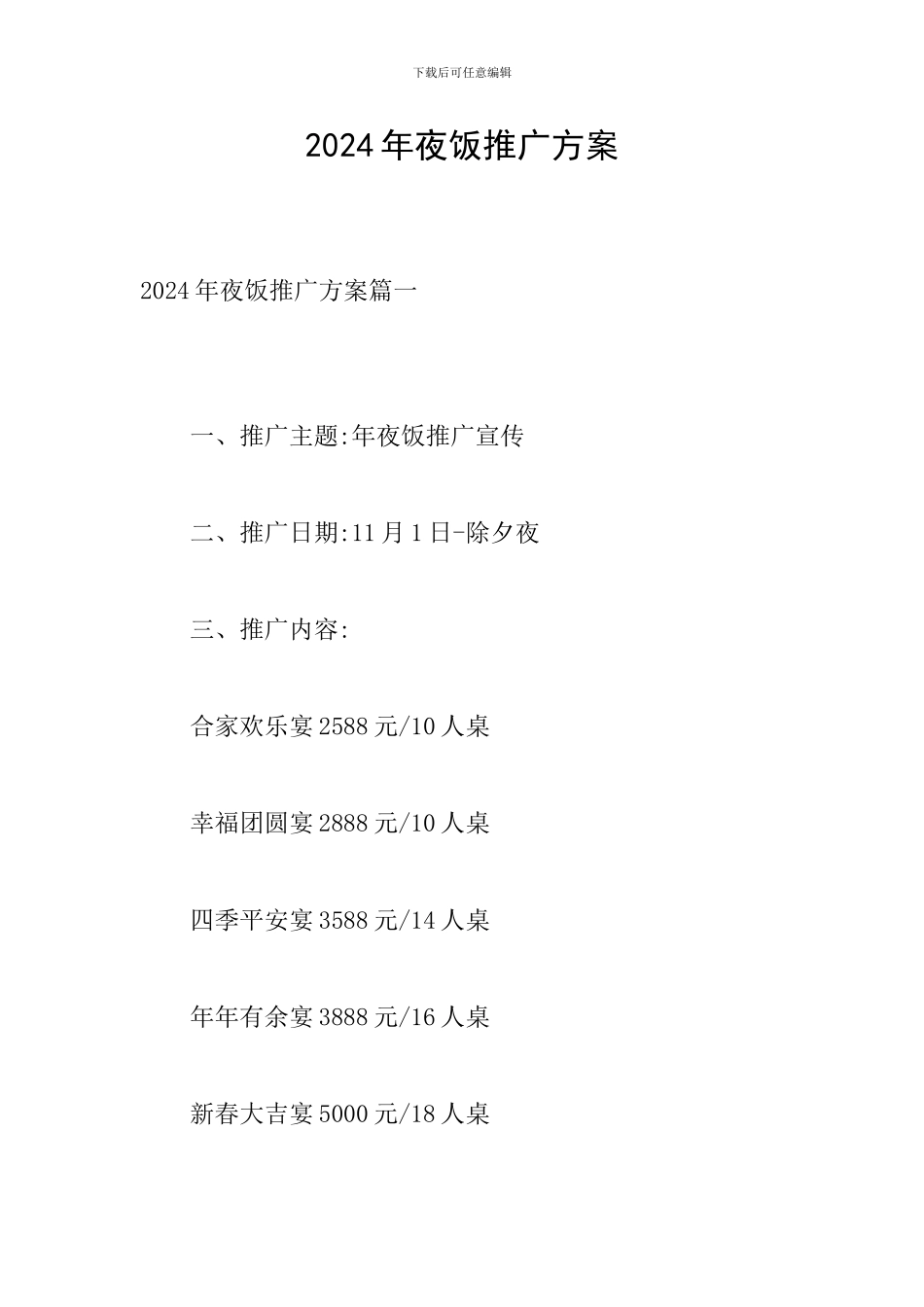 下载后可任意编辑

2024年夜饭推广方案

2024年夜饭推广方案篇一

一、推广主题:年夜饭推广宣传

二、推广日期:11月1日-除夕夜

三、推广内容:

合家欢乐宴2588元/10人桌

幸福团圆宴2888元/10人桌

四季平安宴3588元/14人桌

年年有余宴3888元/16人桌

新春大吉宴5000元/18人桌